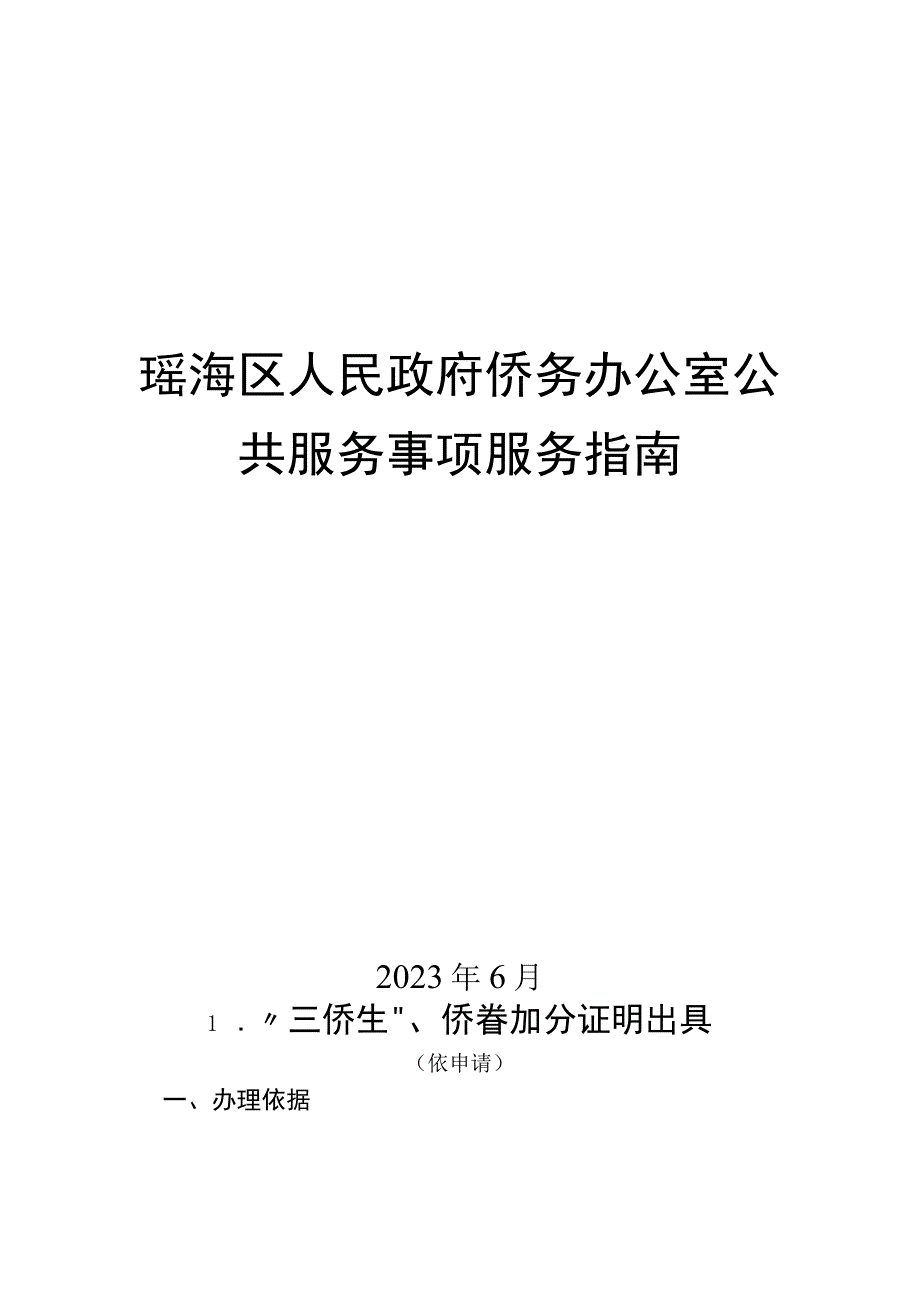 瑶海区人民政府侨务办公室公共服务事项服务指南

2023年6月

1．〃三侨生"、侨眷加分证明出具

（依申请）

一、办理依据